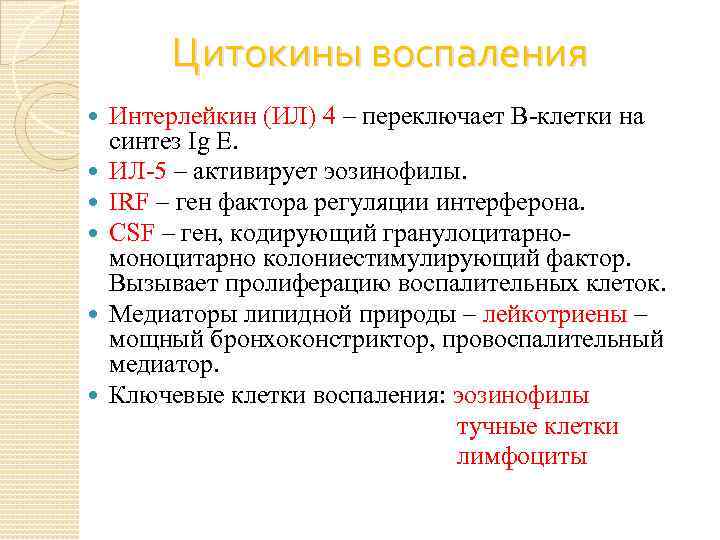 Цитокины воспаления

Интерлейкин (ИЛ) 4 – переключает В-клетки на синтез Ig E.

ИЛ-5 – активирует эозинофилы.

IRF – ген фактора регуляции интерферона.

CSF – ген, кодирующий гранулоцитарно-моноцитарно колониестимулирующий фактор. Вызывает пролиферацию воспалительных клеток.

Медиаторы липидной природы – лейкотриены – мощный бронхоконстриктор, провоспалительный медиатор.

Ключевые клетки воспаления: эозинофилы
тучные клетки
лимфоциты